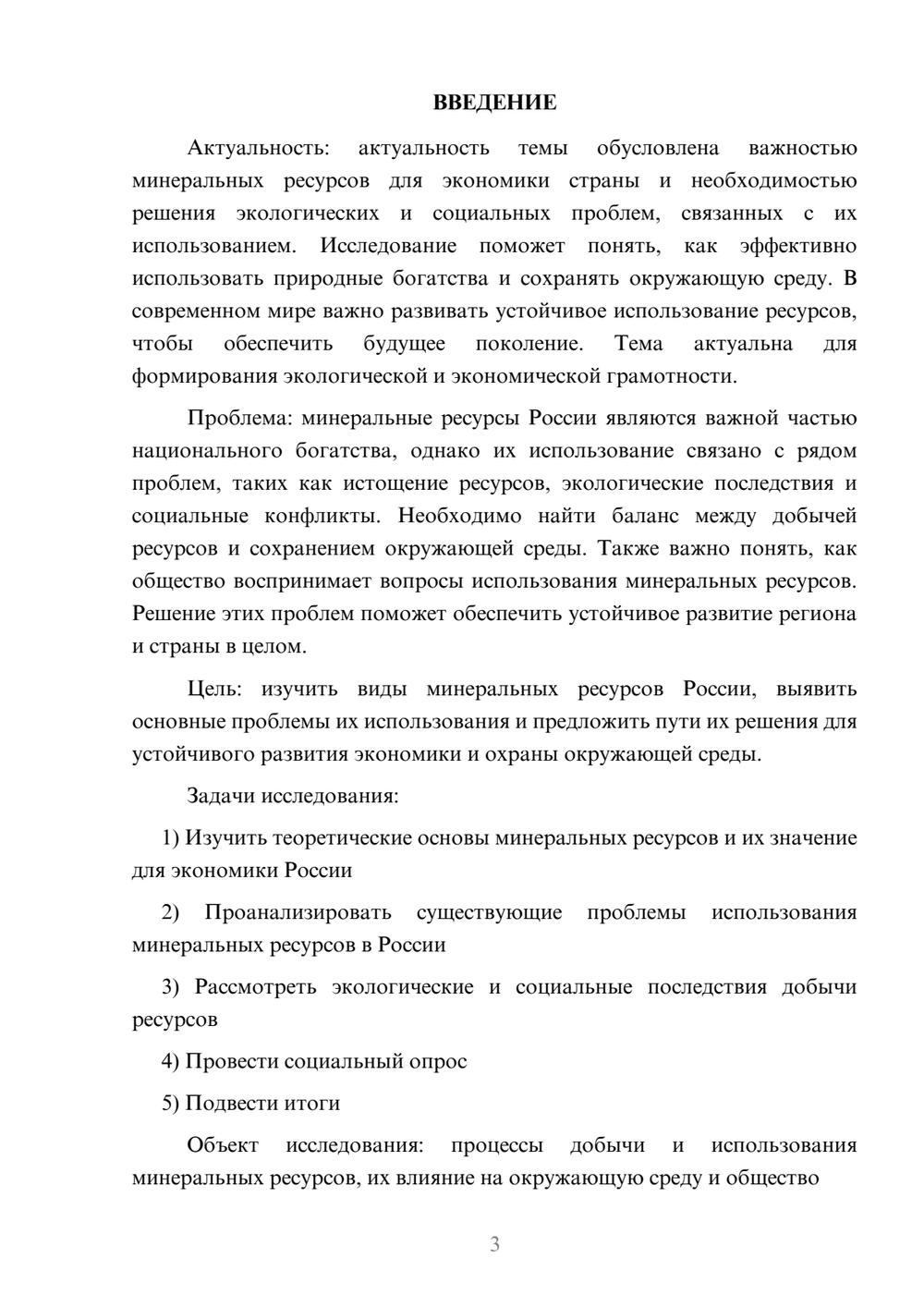 ВВЕДЕНИЕ

Актуальность: актуальность темы обусловлена важностью минеральных ресурсов для экономики страны и необходимостью решения экологических и социальных проблем, связанных с их использованием. Исследование поможет понять, как эффективно использовать природные богатства и сохранять окружающую среду. В современном мире важно развивать устойчивое использование ресурсов, чтобы обеспечить будущее поколение. Тема актуальна для формирования экологической и экономической грамотности.

Проблема: минеральные ресурсы России являются важной частью национального богатства, однако их использование связано с рядом проблем, таких как истощение ресурсов, экологические последствия и социальные конфликты. Необходимо найти баланс между добычей ресурсов и сохранением окружающей среды. Также важно понять, как общество воспринимает вопросы использования минеральных ресурсов. Решение этих проблем поможет обеспечить устойчивое развитие региона и страны в целом.

Цель: изучить виды минеральных ресурсов России, выявить основные проблемы их использования и предложить пути их решения для устойчивого развития экономики и охраны окружающей среды.

Задачи исследования:

1) Изучить теоретические основы минеральных ресурсов и их значение для экономики России

2) Проанализировать существующие проблемы использования минеральных ресурсов в России

3) Рассмотреть экологические и социальные последствия добычи ресурсов

4) Провести социальный опрос

5) Подвести итоги

Объект исследования: процессы добычи и использования минеральных ресурсов, их влияние на окружающую среду и общество

3